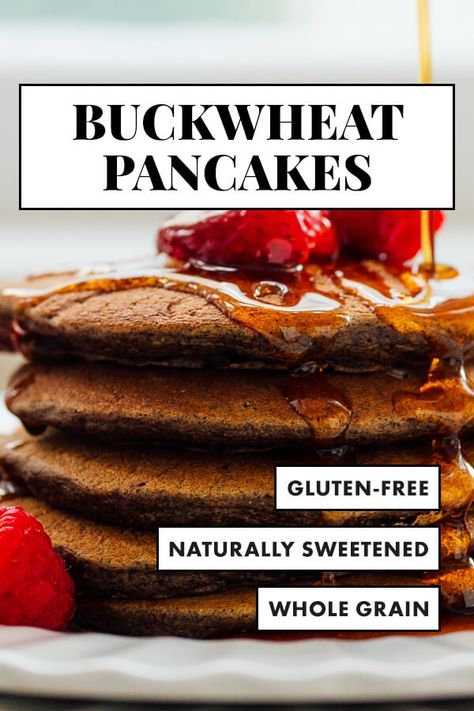 BUCKWHEAT PANCAKES

GLUTEN-FREE

NATURALLY SWEETENED

WHOLE GRAIN